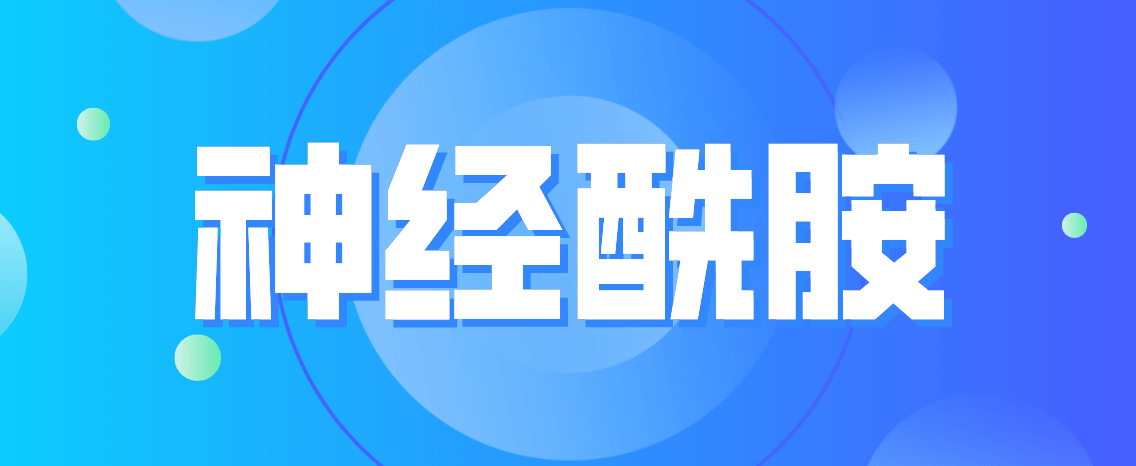 神经酰胺